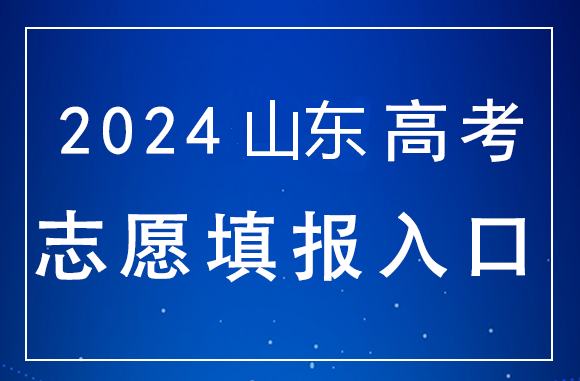 2024 山东高考

志愿填报入口